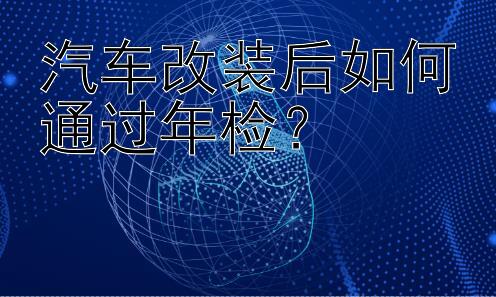 汽车改装后如何通过年检？